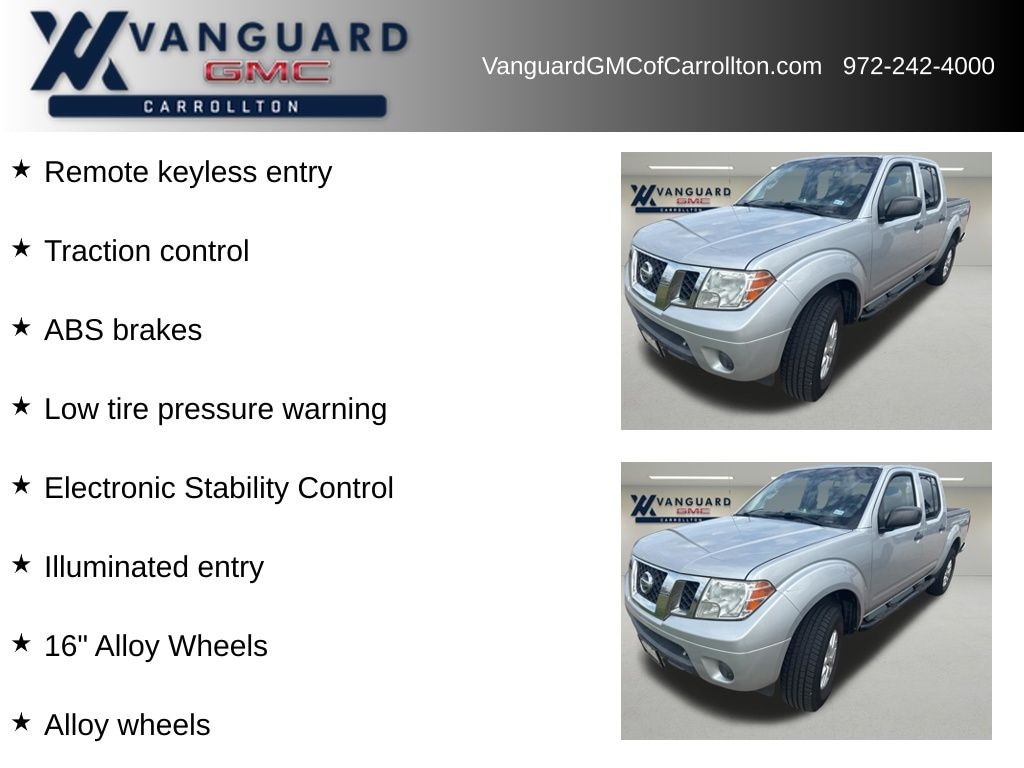 VANGUARD
GMC
CARROLLTON

VanguardGMCofCarrollton.com 972-242-4000

★ Remote keyless entry

★ Traction control

★ ABS brakes

★ Low tire pressure warning

★ Electronic Stability Control

★ Illuminated entry

★ 16" Alloy Wheels

★ Alloy wheels

VANGUARD
GMC
CARROLLTON

VANGUARD
GMC
CARROLLTON